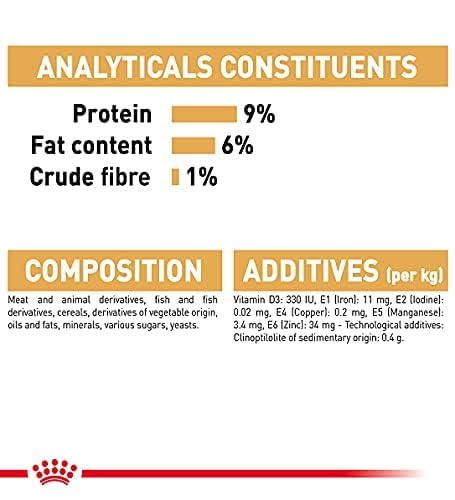 ANALYTICALS CONSTITUENTS

Protein 9%
Fat content 6%
Crude fibre 1%

COMPOSITION

Meat and animal derivatives, fish and fish derivatives, cereals, derivatives of vegetable origin, oils and fats, minerals, various sugars, yeasts.

ADDITIVES (per kg)

Vitamin D3: 330 IU, E1 (Iron): 11 mg, E2 (Iodine): 0.02 mg, E4 (Copper): 0.2 mg, E5 (Manganese): 3.4 mg, E6 (Zinc): 34 mg - Technological additives: Clinoptilolite of sedimentary origin: 0.4 g.